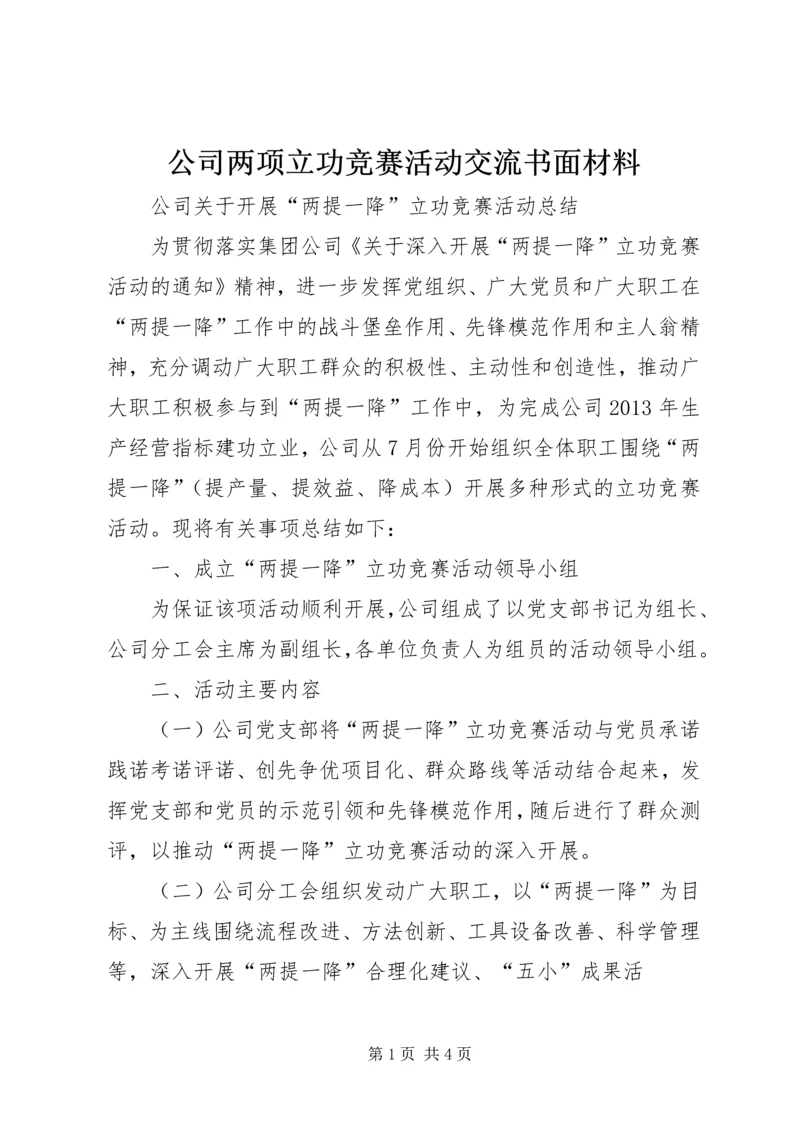 公司两项立功竞赛活动交流书面材料

公司关于开展“两提一降”立功竞赛活动总结

为贯彻落实集团公司《关于深入开展“两提一降”立功竞赛活动的通知》精神，进一步发挥党组织、广大党员和广大职工在“两提一降”工作中的战斗堡垒作用、先锋模范作用和主人翁精神，充分调动广大职工群众的积极性、主动性和创造性，推动广大职工积极参与到“两提一降”工作中，为完成公司2013年生产经营指标建功立业，公司从7月份开始组织全体职工围绕“两提一降”（提产量、提效益、降成本）开展多种形式的立功竞赛活动。现将有关事项总结如下：

一、成立“两提一降”立功竞赛活动领导小组

为保证该项活动顺利开展，公司组成了以党支部书记为组长、公司分工会主席为副组长，各单位负责人为组员的活动领导小组。

二、活动主要内容

（一）公司党支部将“两提一降”立功竞赛活动与党员承诺践诺考诺评诺、创先争优项目化、群众路线等活动结合起来，发挥党支部和党员的示范引领和先锋模范作用，随后进行了群众测评，以推动“两提一降”立功竞赛活动的深入开展。

（二）公司分工会组织发动广大职工，以“两提一降”为目标、为主线围绕流程改进、方法创新、工具设备改善、科学管理等，深入开展“两提一降”合理化建议、“五小”成果活

第1页 共4页